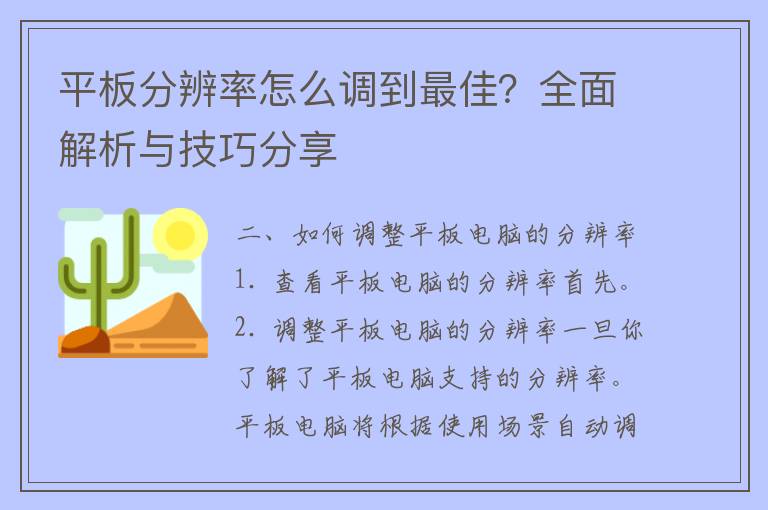 平板分辨率怎么调到最佳？全面解析与技巧分享

二、如何调整平板电脑的分辨率

1. 查看平板电脑的分辨率首先。

2. 调整平板电脑的分辨率一旦你了解了平板电脑支持的分辨率。平板电脑将根据使用场景自动调